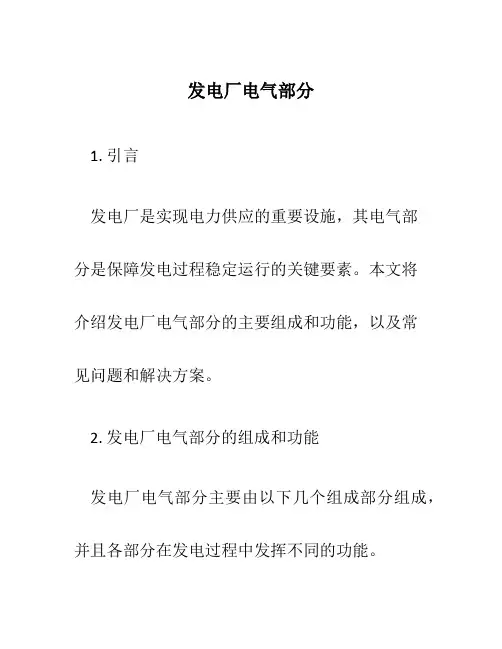 发电厂电气部分

1. 引言

发电厂是实现电力供应的重要设施，其电气部分是保障发电过程稳定运行的关键要素。本文将介绍发电厂电气部分的主要组成和功能，以及常见问题和解决方案。

2. 发电厂电气部分的组成和功能

发电厂电气部分主要由以下几个组成部分组成，并且各部分在发电过程中发挥不同的功能。